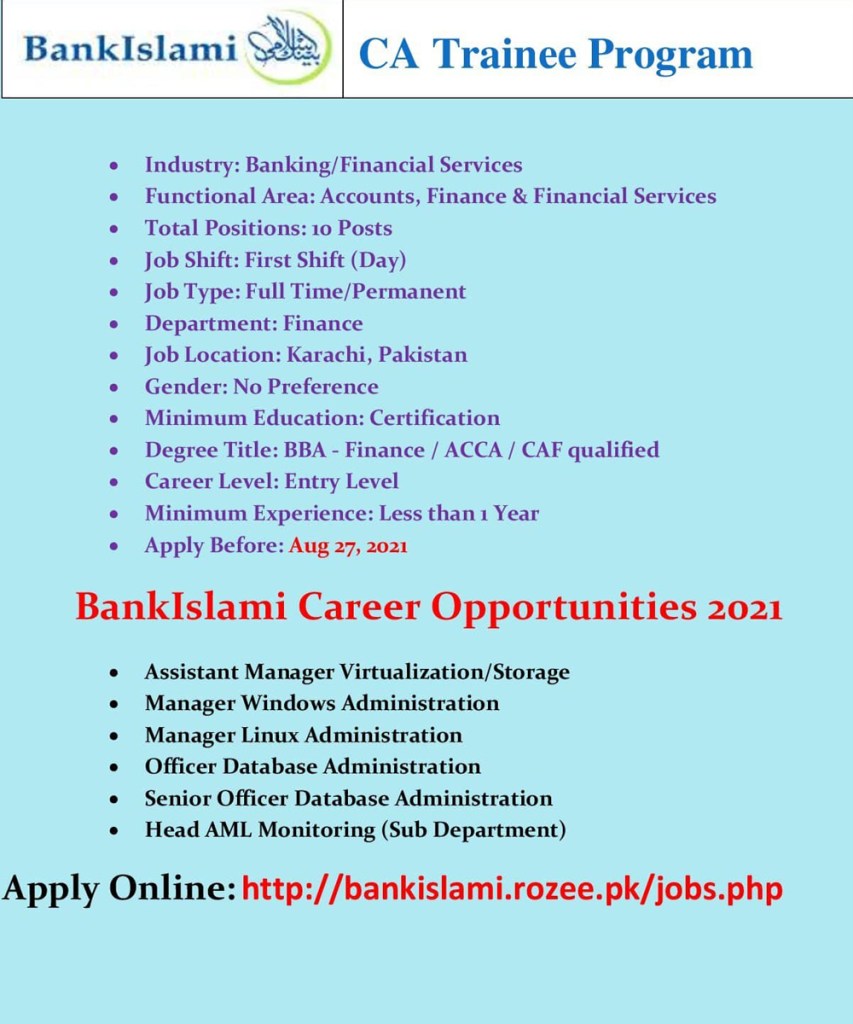 BankIslami

CA Trainee Program

• Industry: Banking/Financial Services
• Functional Area: Accounts, Finance & Financial Services
• Total Positions: 10 Posts
• Job Shift: First Shift (Day)
• Job Type: Full Time/Permanent
• Department: Finance
• Job Location: Karachi, Pakistan
• Gender: No Preference
• Minimum Education: Certification
• Degree Title: BBA - Finance / ACCA / CAF qualified
• Career Level: Entry Level
• Minimum Experience: Less than 1 Year
• Apply Before: Aug 27, 2021

BankIslami Career Opportunities 2021

• Assistant Manager Virtualization/Storage
• Manager Windows Administration
• Manager Linux Administration
• Officer Database Administration
• Senior Officer Database Administration
• Head AML Monitoring (Sub Department)

Apply Online: http://bankislami.rozee.pk/jobs.php